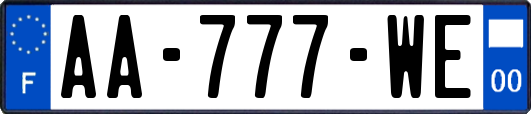 F
AA-777-WE
00